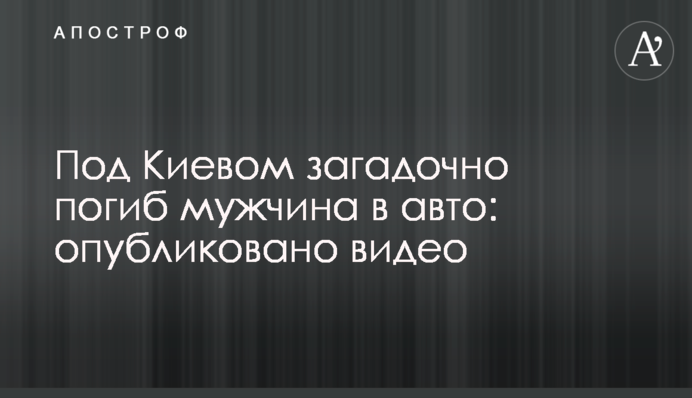 АПОСТРОФ

A'

Под Киевом загадочно погиб мужчина в авто: опубликовано видео